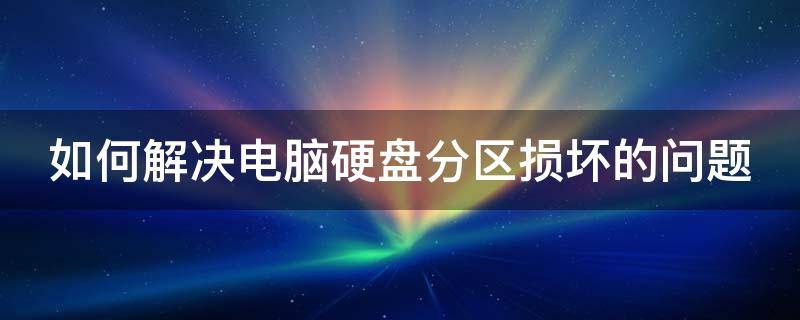 如何解决电脑硬盘分区损坏的问题